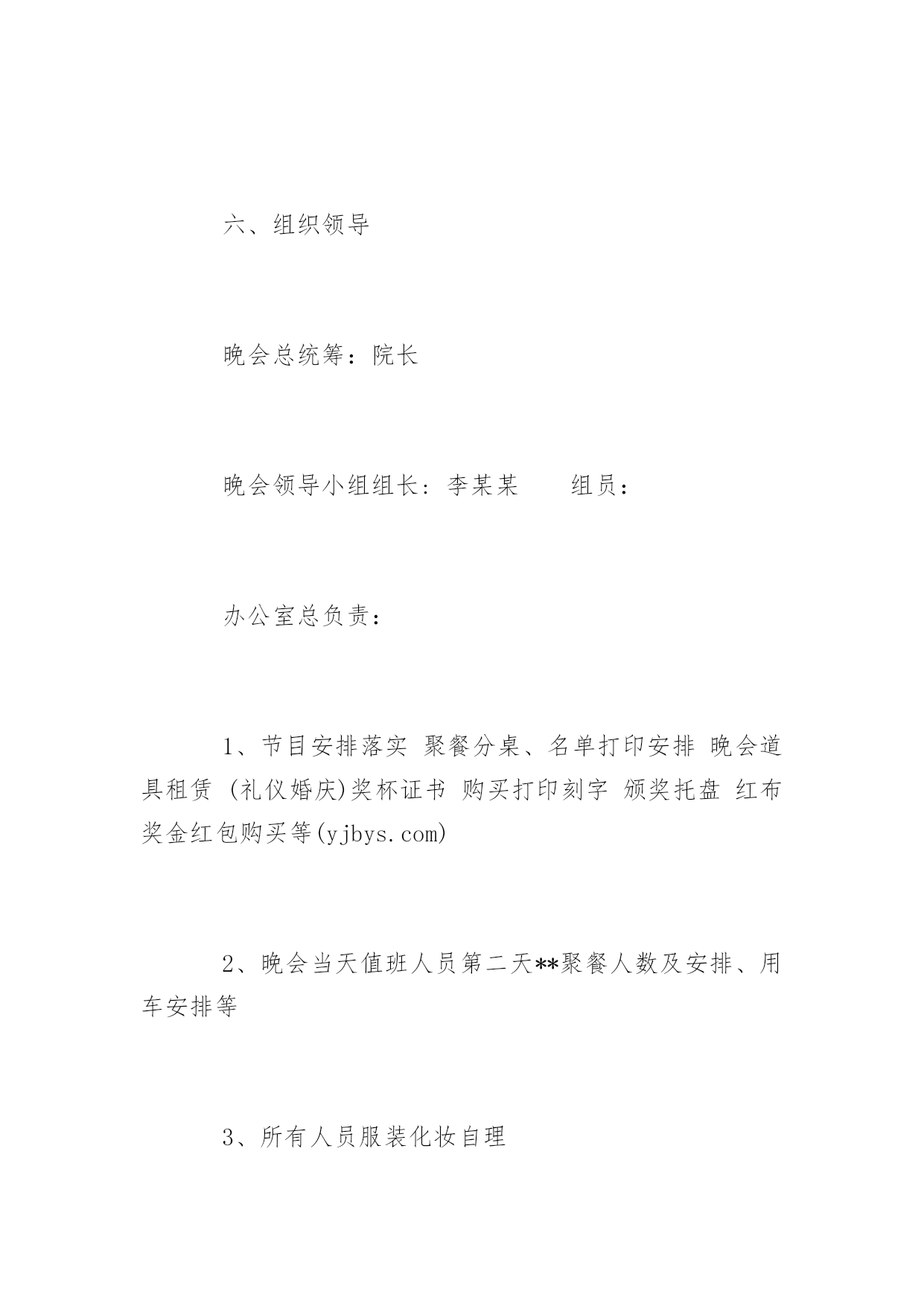 六、组织领导

晚会总统筹：院长

晚会领导小组组长：李某某　　组员：

办公室总负责：

1、节目安排落实 聚餐分桌、名单打印安排 晚会道具租赁 (礼仪婚庆)奖杯证书 购买打印刻字 颁奖托盘 红布 奖金红包购买等(yjbys.com)

2、晚会当天值班人员第二天**聚餐人数及安排、用车安排等

3、所有人员服装化妆自理